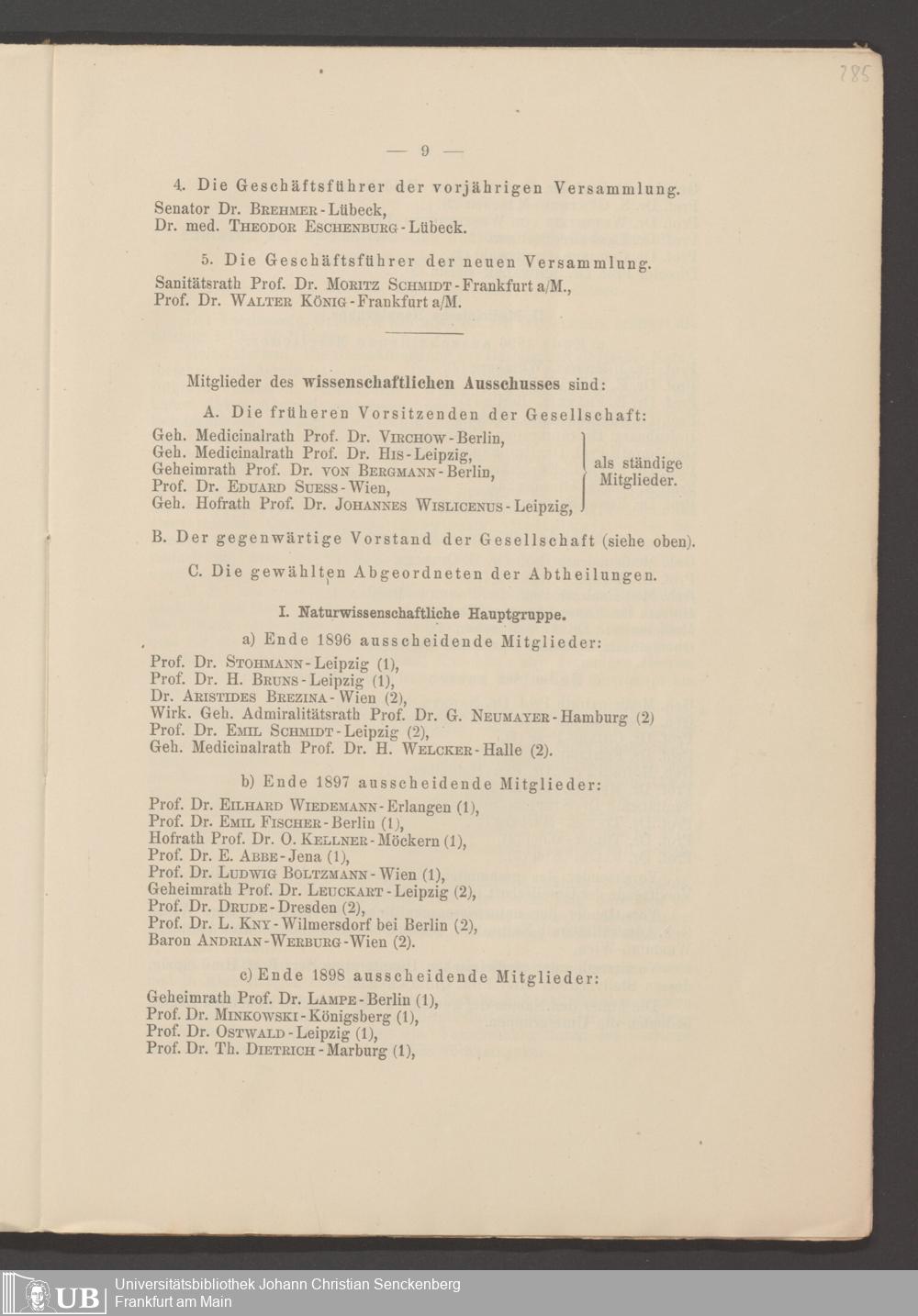 785

— 9 —

4. Die Geschäftsführer der vorjährigen Versammlung.
Senator Dr. Brehmer-Lübeck,
Dr. med. Theodor Eschenburg-Lübeck.

5. Die Geschäftsführer der neuen Versammlung.
Sanitätsrath Prof. Dr. Moritz Schmidt-Frankfurt a/M.,
Prof. Dr. Walter König-Frankfurt a/M.

Mitglieder des wissenschaftlichen Ausschusses sind:

A. Die früheren Vorsitzenden der Gesellschaft:
Geh. Medicinalrath Prof. Dr. Virchow-Berlin,
Geh. Medicinalrath Prof. Dr. His-Leipzig,
Geheimrath Prof. Dr. von Bergmann-Berlin,
Prof. Dr. Eduard Suess-Wien,
Geh. Hofrath Prof. Dr. Johannes Wislicenus-Leipzig,
als ständige Mitglieder.

B. Der gegenwärtige Vorstand der Gesellschaft (siehe oben).

C. Die gewählten Abgeordneten der Abtheilungen.

I. Naturwissenschaftliche Hauptgruppe.

a) Ende 1896 ausscheidende Mitglieder:
Prof. Dr. Stohmann-Leipzig (1),
Prof. Dr. H. Bruns-Leipzig (1),
Dr. Aristides Brezina-Wien (2),
Wirk. Geh. Admiralitätsrath Prof. Dr. G. Neumayer-Hamburg (2)
Prof. Dr. Emil Schmidt-Leipzig (2),
Geh. Medicinalrath Prof. Dr. H. Welcker-Halle (2).

b) Ende 1897 ausscheidende Mitglieder:
Prof. Dr. Eilhard Wiedemann-Erlangen (1),
Prof. Dr. Emil Fischer-Berlin (1),
Hofrath Prof. Dr. O. Kellner-Möckern (1),
Prof. Dr. E. Abbe-Jena (1),
Prof. Dr. Ludwig Boltzmann-Wien (1),
Geheimrath Prof. Dr. Leuckart-Leipzig (2),
Prof. Dr. Drude-Dresden (2),
Prof. Dr. L. Kny-Wilmersdorf bei Berlin (2),
Baron Andrian-Werburg-Wien (2).

c) Ende 1898 ausscheidende Mitglieder:
Geheimrath Prof. Dr. Lampe-Berlin (1),
Prof. Dr. Minkowski-Königsberg (1),
Prof. Dr. Ostwald-Leipzig (1),
Prof. Dr. Th. Dietrich-Marburg (1),

UB Universitätsbibliothek Johann Christian Senckenberg
Frankfurt am Main